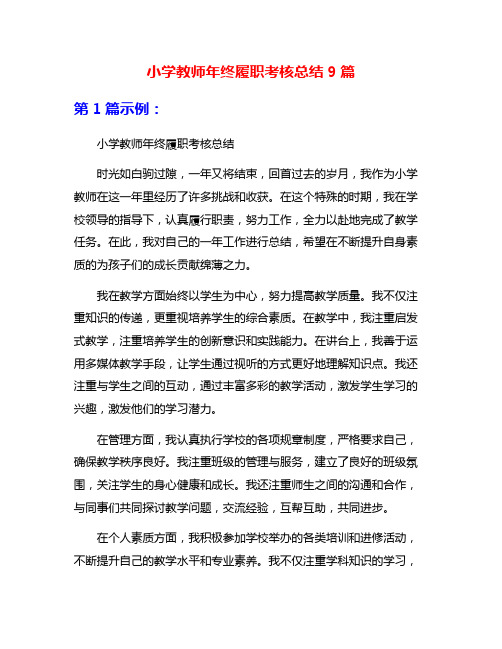 小学教师年终履职考核总结 9 篇

第 1 篇示例：

小学教师年终履职考核总结

时光如白驹过隙，一年又将结束，回首过去的岁月，我作为小学教师在这一年里经历了许多挑战和收获。在这个特殊的时期，我在学校领导的指导下，认真履行职责，努力工作，全力以赴地完成了教学任务。在此，我对自己的一年工作进行总结，希望在不断提升自身素质的为孩子们的成长贡献绵薄之力。

我在教学方面始终以学生为中心，努力提高教学质量。我不仅注重知识的传递，更重视培养学生的综合素质。在教学中，我注重启发式教学，注重培养学生的创新意识和实践能力。在讲台上，我善于运用多媒体教学手段，让学生通过视听的方式更好地理解知识点。我还注重与学生之间的互动，通过丰富多彩的教学活动，激发学生学习的兴趣，激发他们的学习潜力。

在管理方面，我认真执行学校的各项规章制度，严格要求自己，确保教学秩序良好。我注重班级的管理与服务，建立了良好的班级氛围，关注学生的身心健康和成长。我还注重师生之间的沟通和合作，与同事们共同探讨教学问题，交流经验，互帮互助，共同进步。

在个人素质方面，我积极参加学校举办的各类培训和进修活动，不断提升自己的教学水平和专业素养。我不仅注重学科知识的学习，